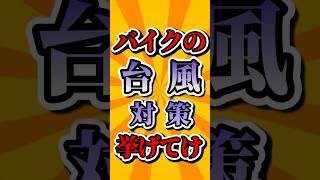 バイクの
台風
対策
挙げてけ